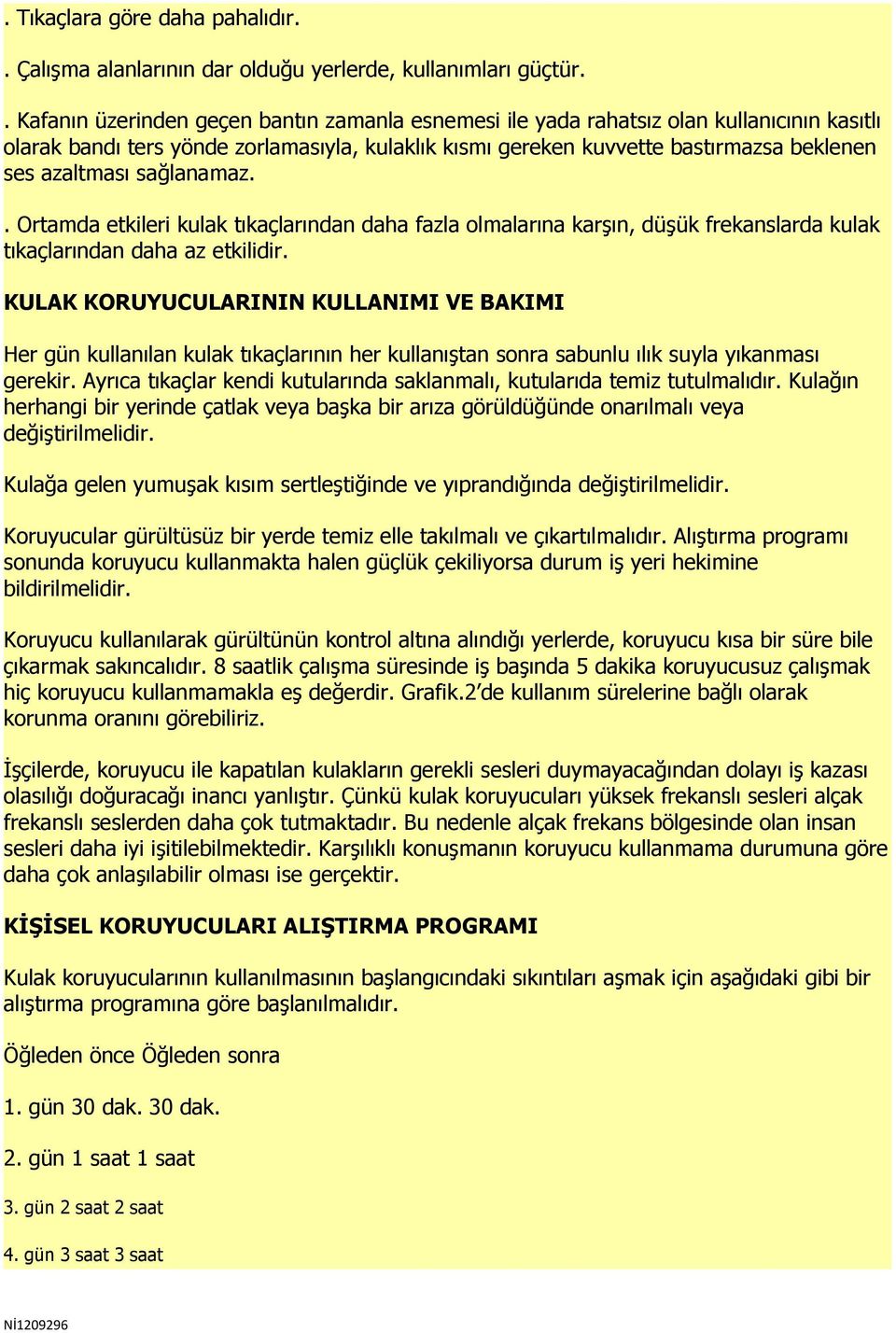 . Tıkaçlara göre daha pahalıdır.

. Çalışma alanlarının dar olduğu yerlerde, kullanımları güçtür.

. Kafanın üzerinden geçen bantın zamanla esnemesi ile yada rahatsız olan kullanıcının kasıtlı olarak bandı ters yönde zorlamasıyla, kulaklık kısmı gereken kuvvette bastırmazsa beklenen ses azaltması sağlanamaz.

. Ortamda etkileri kulak tıkaçlarından daha fazla olmalarına karşın, düşük frekanslarda kulak tıkaçlarından daha az etkilidir.

KULAK KORUYUCULARININ KULLANIMI VE BAKIMI

Her gün kullanılan kulak tıkaçlarının her kullanıştan sonra sabunlu ılık suyla yıkanması gerekir. Ayrıca tıkaçlar kendi kutularında saklanmalı, kutularıda temiz tutulmalıdır. Kulağın herhangi bir yerinde çatlak veya başka bir arıza görüldüğünde onarılmalı veya değiştirilmelidir.

Kulağa gelen yumuşak kısım sertleştiğinde ve yıprandığında değiştirilmelidir.

Koruyucular gürültüsüz bir yerde temiz elle takılmalı ve çıkartılmalıdır. Alıştırma programı sonunda koruyucu kullanmakta halen güçlük çekiliyorsa durum iş yeri hekimine bildirilmelidir.

Koruyucu kullanılarak gürültünün kontrol altına alındığı yerlerde, koruyucu kısa bir süre bile çıkarmak sakıncalıdır. 8 saatlik çalışma süresinde iş başında 5 dakika koruyucusuz çalışmak hiç koruyucu kullanmamakla eş değerdir. Grafik.2'de kullanım sürelerine bağlı olarak korunma oranını görebiliriz.

İşçilerde, koruyucu ile kapatılan kulakların gerekli sesleri duymayacağından dolayı iş kazası olasılığı doğuracağı inancı yanlıştır. Çünkü kulak koruyucuları yüksek frekanslı sesleri alçak frekanslı seslerden daha çok tutmaktadır. Bu nedenle alçak frekans bölgesinde olan insan sesleri daha iyi işitilebilmektedir. Karşılıklı konuşmanın koruyucu kullanmama durumuna göre daha çok anlaşılabilir olması ise gerçektir.

KİŞİSEL KORUYUCULARI ALIŞTIRMA PROGRAMI

Kulak koruyucularının kullanılmasının başlangıcındaki sıkıntıları aşmak için aşağıdaki gibi bir alıştırma programına göre başlanılmalıdır.

Öğleden önce Öğleden sonra

1. gün 30 dak. 30 dak.

2. gün 1 saat 1 saat

3. gün 2 saat 2 saat

4. gün 3 saat 3 saat

Nİ1209296